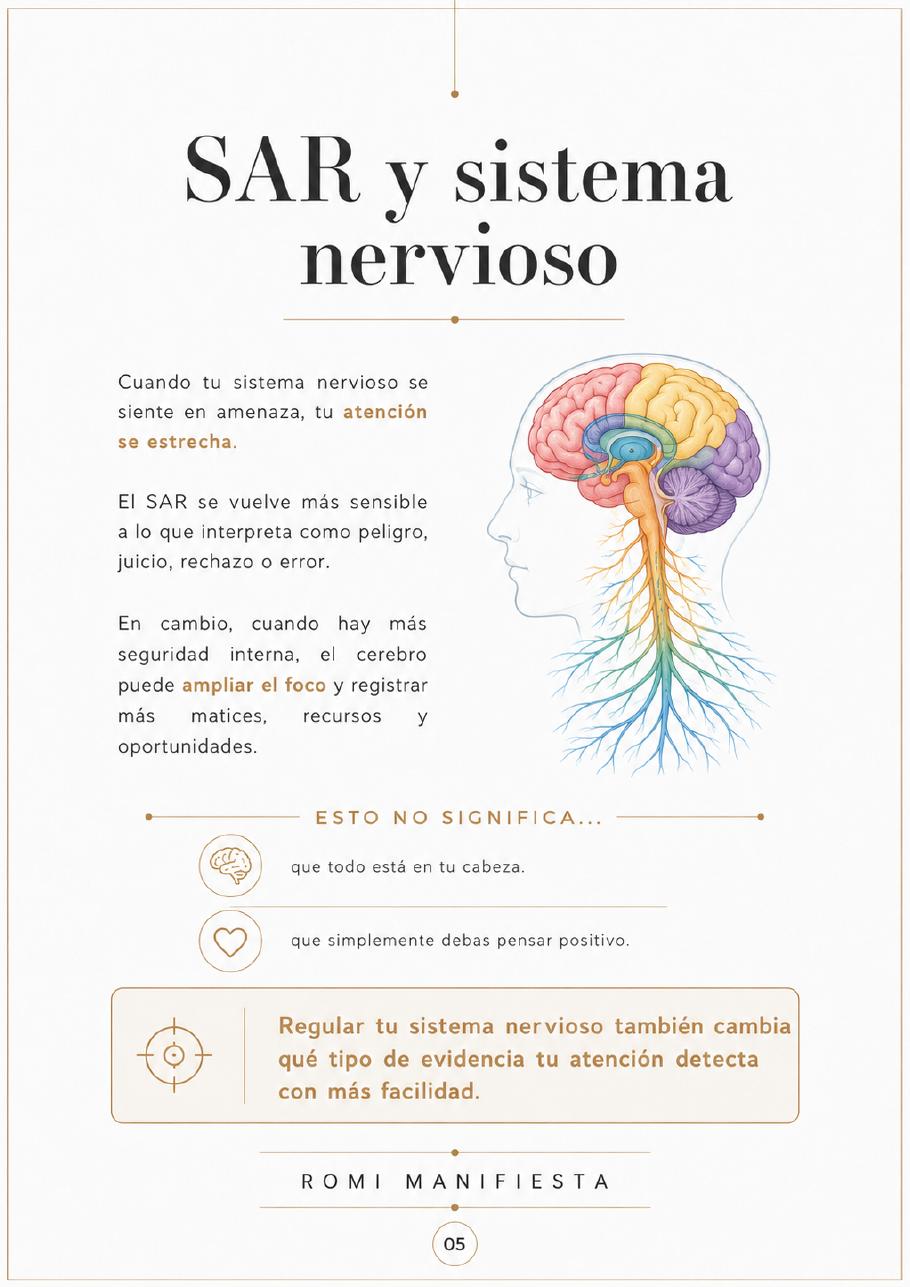 SAR y sistema nervioso

Cuando tu sistema nervioso se siente en amenaza, tu atención se estrecha.

El SAR se vuelve más sensible a lo que interpreta como peligro, juicio, rechazo o error.

En cambio, cuando hay más seguridad interna, el cerebro puede ampliar el foco y registrar más matices, recursos y oportunidades.

ESTO NO SIGNIFICA...

que todo está en tu cabeza.

que simplemente debas pensar positivo.

Regular tu sistema nervioso también cambia qué tipo de evidencia tu atención detecta con más facilidad.

ROMI MANIFIESTA

05